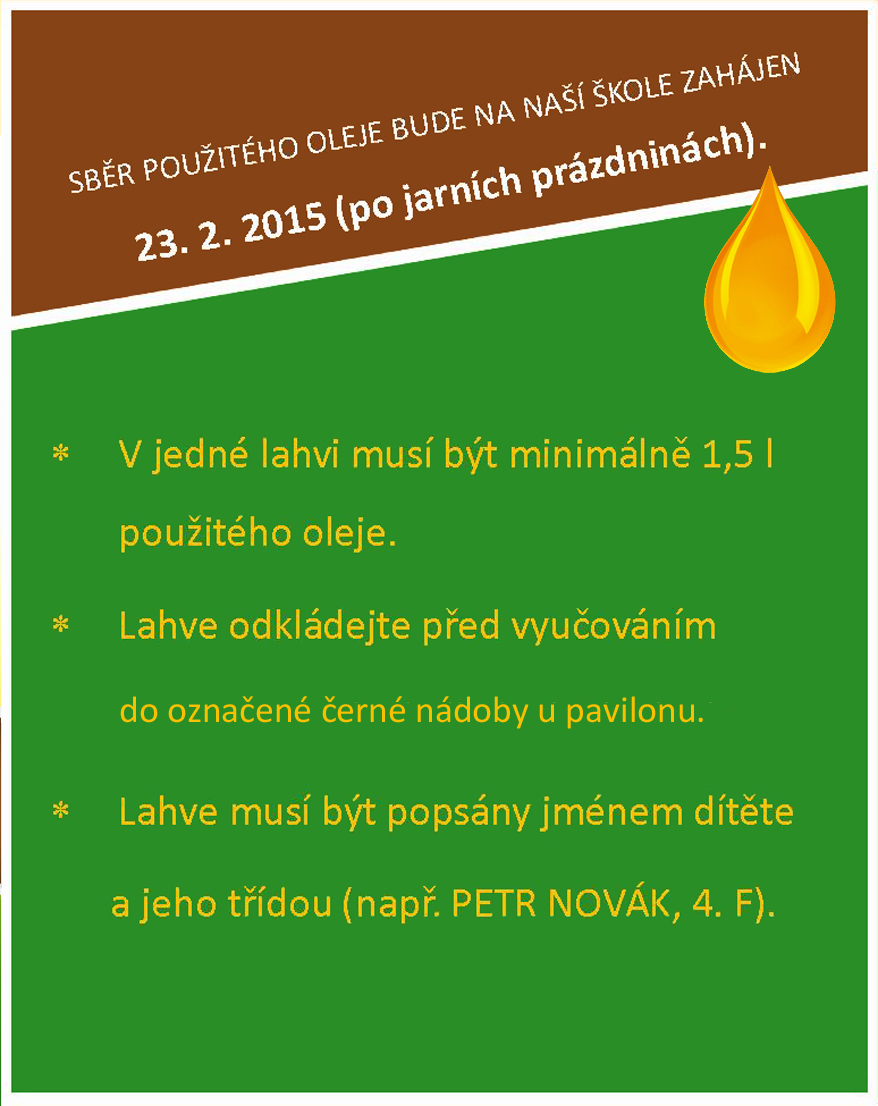 SBĚR POUŽITÉHO OLEJE BUDE NA NAŠÍ ŠKOLE ZAHÁJEN

23. 2. 2015 (po jarních prázdninách).

* V jedné lahvi musí být minimálně 1,5 l použitého oleje.

* Lahve odkládejte před vyučováním do označené černé nádoby u pavilonu.

* Lahve musí být popsány jménem dítěte a jeho třídou (např. PETR NOVÁK, 4. F).